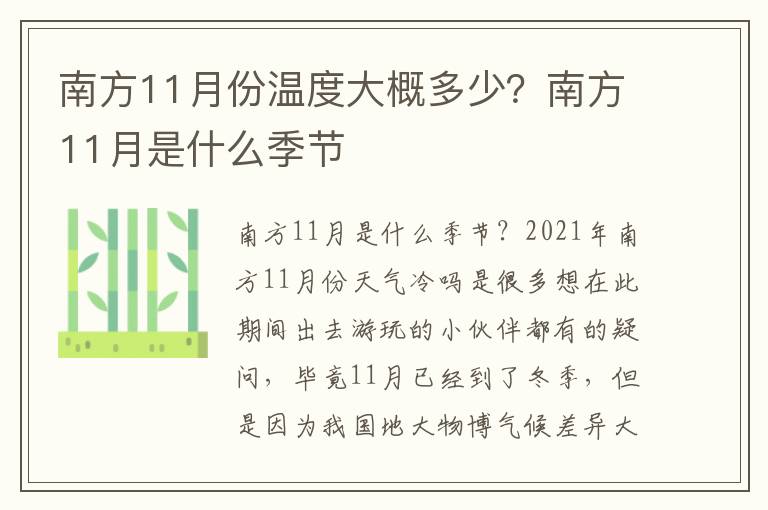 南方11月份温度大概多少？南方11月是什么季节

南方11月是什么季节？2021年南方11月份天气冷吗是很多想在此期间出去游玩的小伙伴都有的疑问，毕竟11月已经到了冬季，但是因为我国地大物博气候差异大